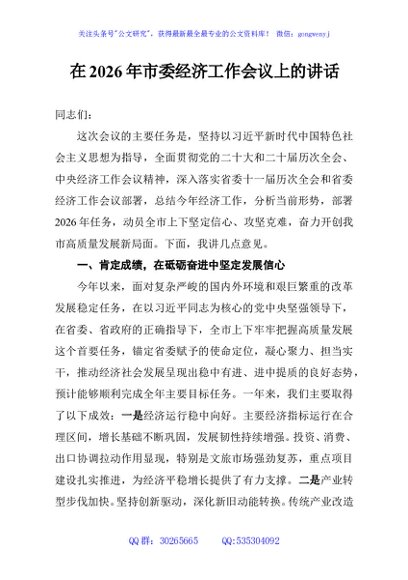 关注头条号"公文研究"，获得最新最全最专业的公文资料库！ 微信：gongwenyj

在 2026 年市委经济工作会议上的讲话

同志们：

这次会议的主要任务是，坚持以习近平新时代中国特色社会主义思想为指导，全面贯彻党的二十大和二十届历次全会、中央经济工作会议精神，深入落实省委十一届历次全会和省委经济工作会议部署，总结今年经济工作，分析当前形势，部署 2026 年任务，动员全市上下坚定信心、攻坚克难，奋力开创我市高质量发展新局面。下面，我讲几点意见。

一、肯定成绩，在砥砺奋进中坚定发展信心

今年以来，面对复杂严峻的国内外环境和艰巨繁重的改革发展稳定任务，在以习近平同志为核心的党中央坚强领导下，在省委、省政府的正确指导下，全市上下牢牢把握高质量发展这个首要任务，锚定省委赋予的使命定位，凝心聚力、担当实干，推动经济社会发展呈现出稳中有进、进中提质的良好态势，预计能够顺利完成全年主要目标任务。一年来，我们主要取得了以下成效：一是经济运行稳中向好。主要经济指标运行在合理区间，增长基础不断巩固，发展韧性持续增强。投资、消费、出口协调拉动作用显现，特别是文旅市场强劲复苏，重点项目建设扎实推进，为经济平稳增长提供了有力支撑。二是产业转型步伐加快。坚持创新驱动，深化新旧动能转换。传统产业改造

QQ 群：30265665　　QQ:535304092